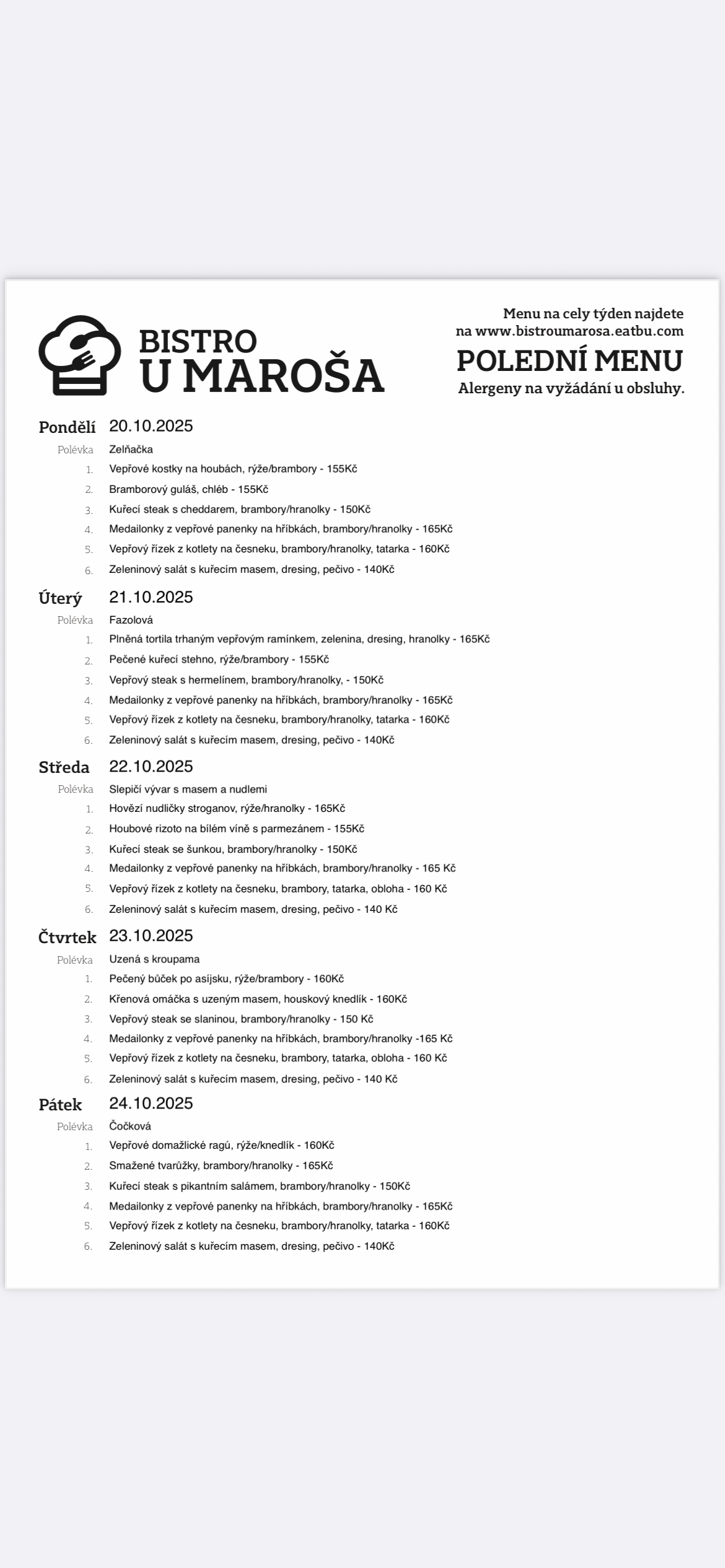 BISTRO
U MAROŠA

Menu na cely týden najdete na www.bistroumarosa.eatbu.com
POLEDNÍ MENU
Alergeny na vyžádání u obsluhy.

Pondělí 20.10.2025
Polévka Zelňačka
1. Vepřové kostky na houbách, rýže/brambory - 155Kč
2. Bramborový guláš, chléb - 155Kč
3. Kuřecí steak s cheddarem, brambory/hranolky - 150Kč
4. Medailonky z vepřové panenky na hříbkách, brambory/hranolky - 165Kč
5. Vepřový řízek z kotlety na česneku, brambory/hranolky, tatarka - 160Kč
6. Zeleninový salát s kuřecím masem, dresing, pečivo - 140Kč

Úterý 21.10.2025
Polévka Fazolová
1. Plněná tortila trhaným vepřovým ramínkem, zelenina, dresing, hranolky - 165Kč
2. Pečené kuřecí stehno, rýže/brambory - 155Kč
3. Vepřový steak s hermelínem, brambory/hranolky, - 150Kč
4. Medailonky z vepřové panenky na hříbkách, brambory/hranolky - 165Kč
5. Vepřový řízek z kotlety na česneku, brambory/hranolky, tatarka - 160Kč
6. Zeleninový salát s kuřecím masem, dresing, pečivo - 140Kč

Středa 22.10.2025
Polévka Slepičí vývar s masem a nudlemi
1. Hovězí nudličky stroganov, rýže/hranolky - 165Kč
2. Houbové rizoto na bílém víně s parmezánem - 155Kč
3. Kuřecí steak se šunkou, brambory/hranolky - 150Kč
4. Medailonky z vepřové panenky na hříbkách, brambory/hranolky - 165 Kč
5. Vepřový řízek z kotlety na česneku, brambory, tatarka, obloha - 160 Kč
6. Zeleninový salát s kuřecím masem, dresing, pečivo - 140 Kč

Čtvrtek 23.10.2025
Polévka Uzená s kroupama
1. Pečený bůček po asijsku, rýže/brambory - 160Kč
2. Křenová omáčka s uzeným masem, houskový knedlík - 160Kč
3. Vepřový steak se slaninou, brambory/hranolky - 150 Kč
4. Medailonky z vepřové panenky na hříbkách, brambory/hranolky -165 Kč
5. Vepřový řízek z kotlety na česneku, brambory, tatarka, obloha - 160 Kč
6. Zeleninový salát s kuřecím masem, dresing, pečivo - 140 Kč

Pátek 24.10.2025
Polévka Čočková
1. Vepřové domažlické ragú, rýže/knedlík - 160Kč
2. Smažené tvarůžky, brambory/hranolky - 165Kč
3. Kuřecí steak s pikantním salámem, brambory/hranolky - 150Kč
4. Medailonky z vepřové panenky na hříbkách, brambory/hranolky - 165Kč
5. Vepřový řízek z kotlety na česneku, brambory/hranolky, tatarka - 160Kč
6. Zeleninový salát s kuřecím masem, dresing, pečivo - 140Kč